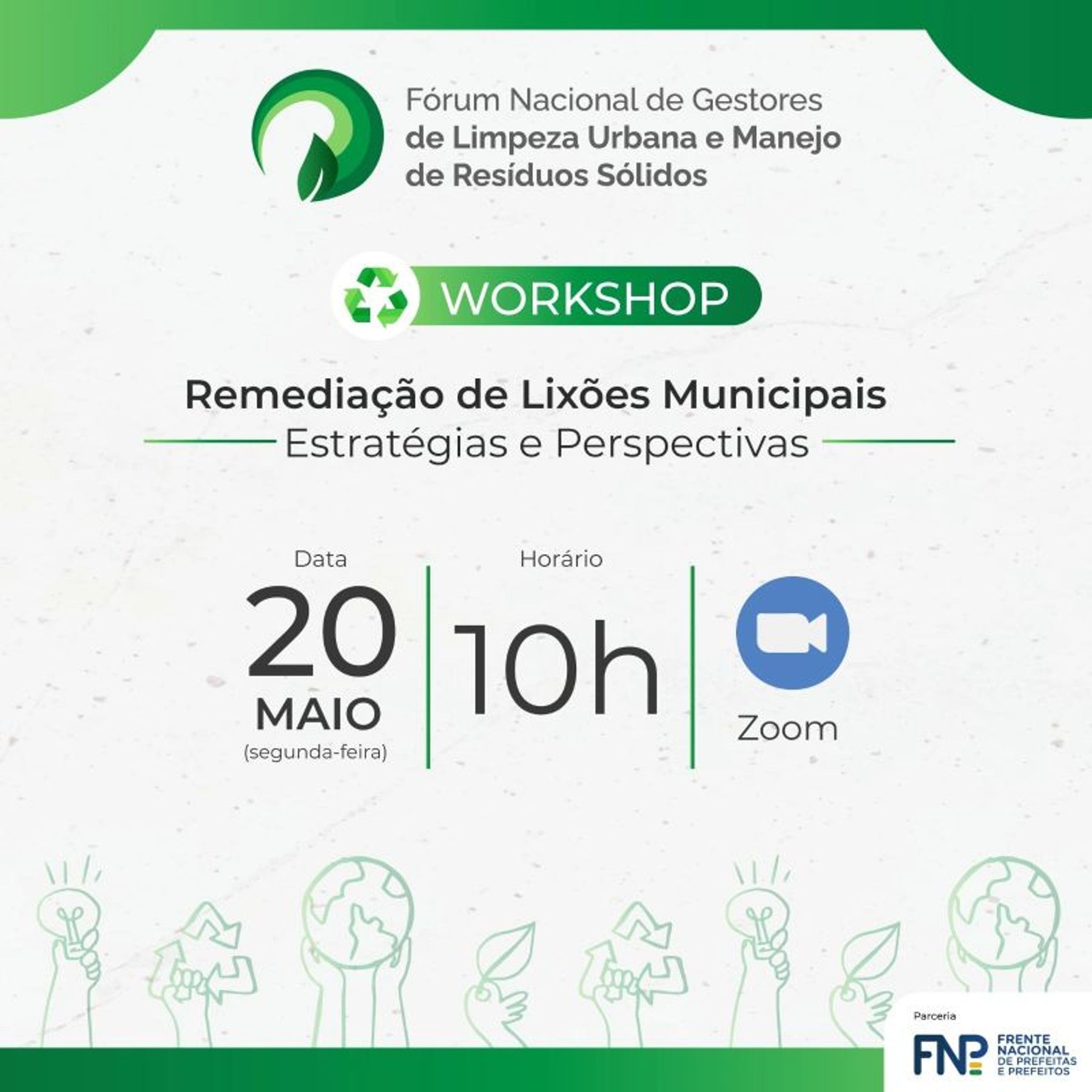 Fórum Nacional de Gestores
de Limpeza Urbana e Manejo
de Resíduos Sólidos

WORKSHOP

Remediação de Lixões Municipais
Estratégias e Perspectivas

Data
20
MAIO
(segunda-feira)

Horário
10h

Zoom

Parceria
FNP
FRENTE
NACIONAL
DE PREFEITAS
E PREFEITOS